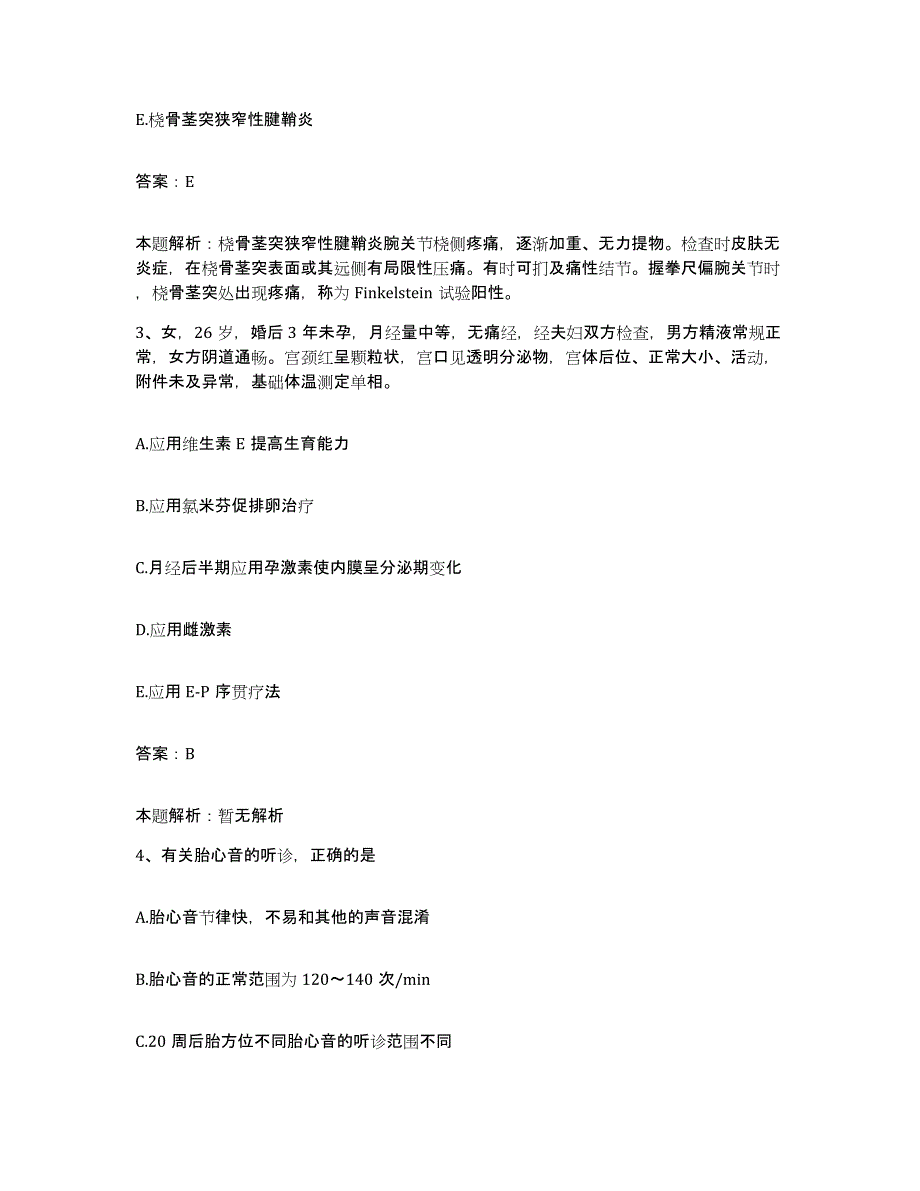 E.桡骨茎突狭窄性腱鞘炎

答案：E

本题解析：桡骨茎突狭窄性腱鞘炎腕关节桡侧疼痛，逐渐加重、无力提物。检查时皮肤无炎症，在桡骨茎突表面或其远侧有局限性压痛。有时可扪及痛性结节。握拳尺偏腕关节时，桡骨茎突处出现疼痛，称为 Finkelstein 试验阳性。

3、女，26 岁，婚后 3 年未孕，月经量中等，无痛经，经夫妇双方检查，男方精液常规正常，女方阴道通畅。宫颈红呈颗粒状，宫口见透明分泌物，宫体后位、正常大小、活动，附件未及异常，基础体温测定单相。

A.应用维生素 E 提高生育能力

B.应用氯米芬促排卵治疗

C.月经后半期应用孕激素使内膜呈分泌期变化

D.应用雌激素

E.应用 E-P 序贯疗法

答案：B

本题解析：暂无解析

4、有关胎心音的听诊，正确的是

A.胎心音节律快，不易和其他的声音混淆

B.胎心音的正常范围为 120～140 次/min

C.20 周后胎方位不同胎心音的听诊范围不同